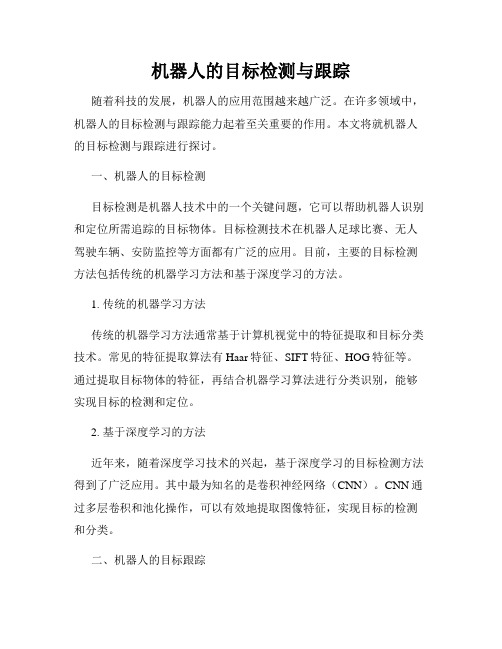 机器人的目标检测与跟踪

随着科技的发展，机器人的应用范围越来越广泛。在许多领域中，机器人的目标检测与跟踪能力起着至关重要的作用。本文将就机器人的目标检测与跟踪进行探讨。

一、机器人的目标检测

目标检测是机器人技术中的一个关键问题，它可以帮助机器人识别和定位所需追踪的目标物体。目标检测技术在机器人足球比赛、无人驾驶车辆、安防监控等方面都有广泛的应用。目前，主要的目标检测方法包括传统的机器学习方法和基于深度学习的方法。

1. 传统的机器学习方法

传统的机器学习方法通常基于计算机视觉中的特征提取和目标分类技术。常见的特征提取算法有 Haar 特征、SIFT 特征、HOG 特征等。通过提取目标物体的特征，再结合机器学习算法进行分类识别，能够实现目标的检测和定位。

2. 基于深度学习的方法

近年来，随着深度学习技术的兴起，基于深度学习的目标检测方法得到了广泛应用。其中最为知名的是卷积神经网络（CNN）。CNN 通过多层卷积和池化操作，可以有效地提取图像特征，实现目标的检测和分类。

二、机器人的目标跟踪